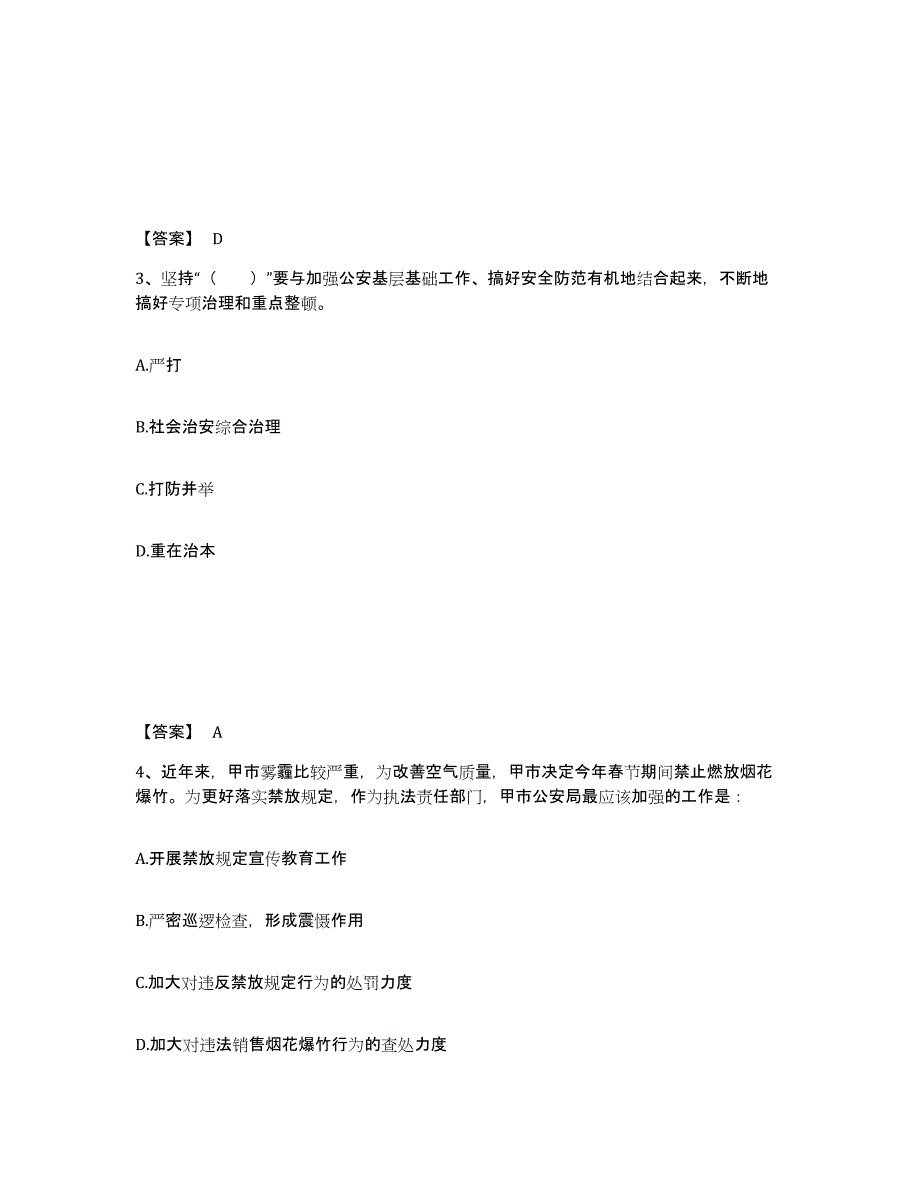 【答案】 D

3、坚持“（　　）”要与加强公安基层基础工作、搞好安全防范有机地结合起来，不断地搞好专项治理和重点整顿。

A.严打

B.社会治安综合治理

C.打防并举

D.重在治本

【答案】 A

4、近年来，甲市雾霾比较严重，为改善空气质量，甲市决定今年春节期间禁止燃放烟花爆竹。为更好落实禁放规定，作为执法责任部门，甲市公安局最应该加强的工作是：

A.开展禁放规定宣传教育工作

B.严密巡逻检查，形成震慑作用

C.加大对违反禁放规定行为的处罚力度

D.加大对违法销售烟花爆竹行为的查处力度